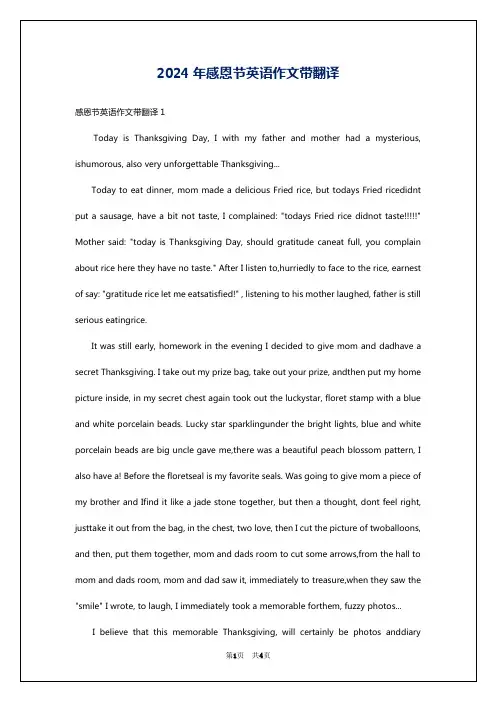 2024 年感恩节英语作文带翻译

感恩节英语作文带翻译 1

Today is Thanksgiving Day, I with my father and mother had a mysterious, ishumorous, also very unforgettable Thanksgiving...

Today to eat dinner, mom made a delicious Fried rice, but todays Fried ricedidnt put a sausage, have a bit not taste, I complained: "todays Fried rice didnot taste!!!!!" Mother said: "today is Thanksgiving Day, should gratitude caneat full, you complain about rice here they have no taste." After I listen to,hurriedly to face to the rice, earnest of say: "gratitude rice let me eatsatisfied!" , listening to his mother laughed, father is still serious eatingrice.

It was still early, homework in the evening I decided to give mom and dadhave a secret Thanksgiving. I take out my prize bag, take out your prize, andthen put my home picture inside, in my secret chest again took out the luckystar, floret stamp with a blue and white porcelain beads. Lucky star sparklingunder the bright lights, blue and white porcelain beads are big uncle gave me,there was a beautiful peach blossom pattern, I also have a! Before the floretseal is my favorite seals. Was going to give mom a piece of my brother and Ifind it like a jade stone together, but then a thought, dont feel right, justtake it out from the bag, in the chest, two love, then I cut the picture of twoballoons, and then, put them together, mom and dads room to cut some arrows,from the hall to mom and dads room, mom and dad saw it, immediately to treasure,when they saw the "smile" I wrote, to laugh, I immediately took a memorable forthem, fuzzy photos...

I believe that this memorable Thanksgiving, will certainly be photos anddiary

第1页 共4页